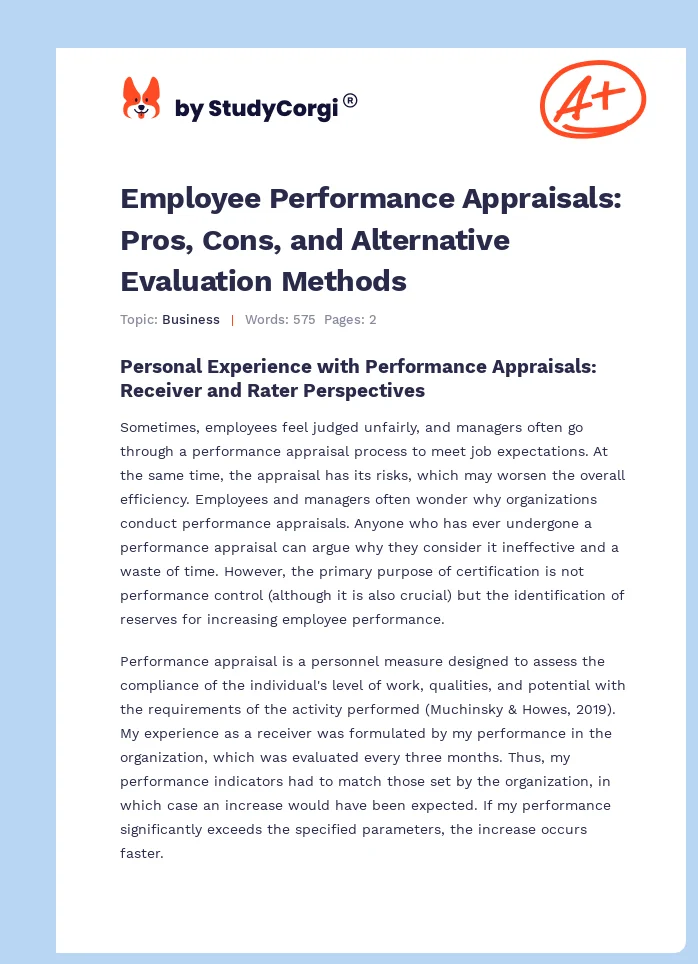 by StudyCorgi®

A+

Employee Performance Appraisals: Pros, Cons, and Alternative Evaluation Methods

Topic: Business | Words: 575 Pages: 2

Personal Experience with Performance Appraisals: Receiver and Rater Perspectives

Sometimes, employees feel judged unfairly, and managers often go through a performance appraisal process to meet job expectations. At the same time, the appraisal has its risks, which may worsen the overall efficiency. Employees and managers often wonder why organizations conduct performance appraisals. Anyone who has ever undergone a performance appraisal can argue why they consider it ineffective and a waste of time. However, the primary purpose of certification is not performance control (although it is also crucial) but the identification of reserves for increasing employee performance.

Performance appraisal is a personnel measure designed to assess the compliance of the individual's level of work, qualities, and potential with the requirements of the activity performed (Muchinsky & Howes, 2019). My experience as a receiver was formulated by my performance in the organization, which was evaluated every three months. Thus, my performance indicators had to match those set by the organization, in which case an increase would have been expected. If my performance significantly exceeds the specified parameters, the increase occurs faster.